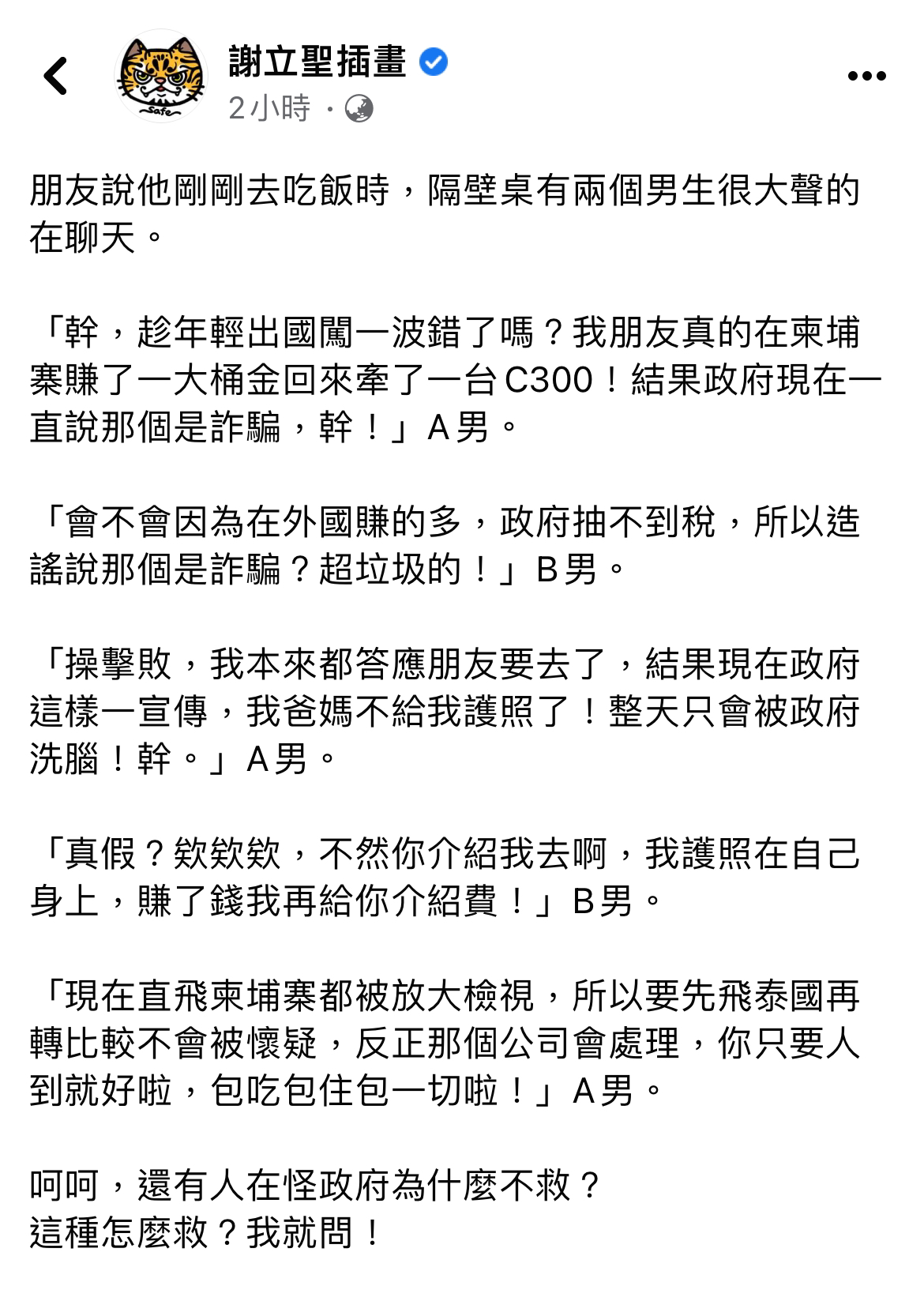 謝立聖插畫
2小時 ·

朋友說他剛剛去吃飯時，隔壁桌有兩個男生很大聲的在聊天。

「幹，趁年輕出國闖一波錯了嗎？我朋友真的在柬埔寨賺了一大桶金回來牽了一台C300！結果政府現在一直說那個是詐騙，幹！」A男。

「會不會因為在外國賺的多，政府抽不到稅，所以造謠說那個是詐騙？超垃圾的！」B男。

「操擊敗，我本來都答應朋友要去了，結果現在政府這樣一宣傳，我爸媽不給我護照了！整天只會被政府洗腦！幹。」A男。

「真假？欸欸欸，不然你介紹我去啊，我護照在自己身上，賺了錢我再給你介紹費！」B男。

「現在直飛柬埔寨都被放大檢視，所以要先飛泰國再轉比較不會被懷疑，反正那個公司會處理，你只要人到就好啦，包吃包住包一切啦！」A男。

呵呵，還有人在怪政府為什麼不救？
這種怎麼救？我就問！